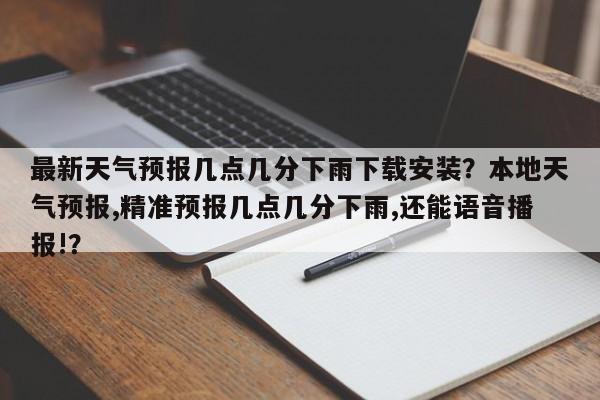 最新天气预报几点几分下雨下载安装？本地天气预报,精准预报几点几分下雨,还能语音播报!?